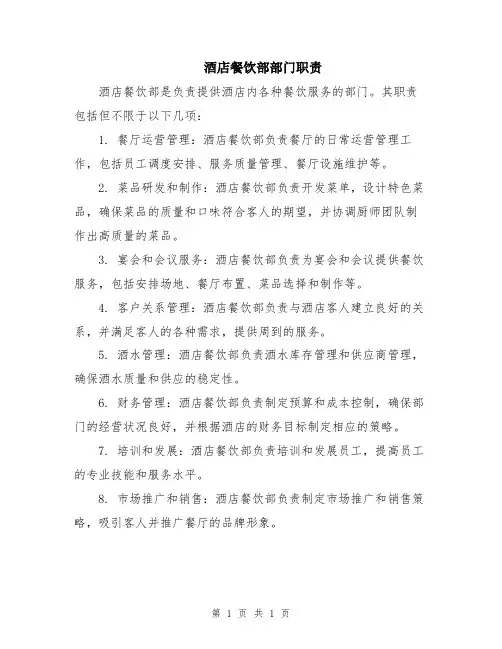 酒店餐饮部部门职责

酒店餐饮部是负责提供酒店内各种餐饮服务的部门。其职责包括但不限于以下几项：

1. 餐厅运营管理：酒店餐饮部负责餐厅的日常运营管理工作，包括员工调度安排、服务质量管理、餐厅设施维护等。

2. 菜品研发和制作：酒店餐饮部负责开发菜单，设计特色菜品，确保菜品的质量和口味符合客人的期望，并协调厨师团队制作出高质量的菜品。

3. 宴会和会议服务：酒店餐饮部负责为宴会和会议提供餐饮服务，包括安排场地、餐厅布置、菜品选择和制作等。

4. 客户关系管理：酒店餐饮部负责与酒店客人建立良好的关系，并满足客人的各种需求，提供周到的服务。

5. 酒水管理：酒店餐饮部负责酒水库存管理和供应商管理，确保酒水质量和供应的稳定性。

6. 财务管理：酒店餐饮部负责制定预算和成本控制，确保部门的经营状况良好，并根据酒店的财务目标制定相应的策略。

7. 培训和发展：酒店餐饮部负责培训和发展员工，提高员工的专业技能和服务水平。

8. 市场推广和销售：酒店餐饮部负责制定市场推广和销售策略，吸引客人并推广餐厅的品牌形象。

第 1 页 共 1 页